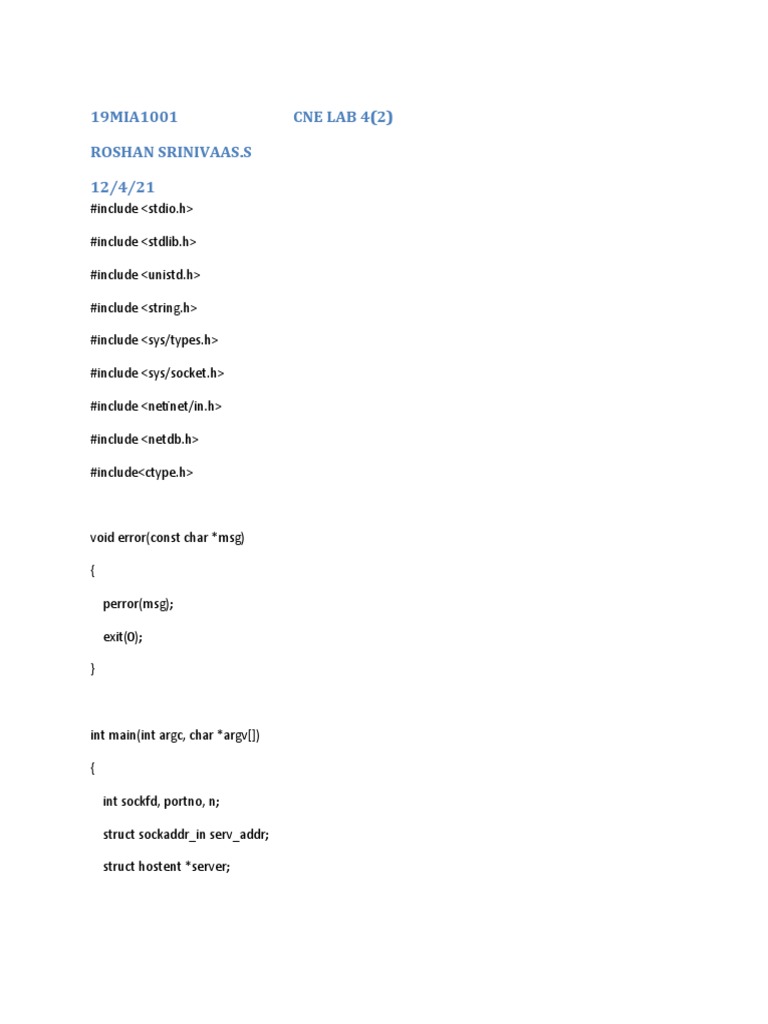 19MIA1001 CNE LAB 4(2)

ROSHAN SRINIVAAS.S

12/4/21

#include <stdio.h>

#include <stdlib.h>

#include <unistd.h>

#include <string.h>

#include <sys/types.h>

#include <sys/socket.h>

#include <netinet/in.h>

#include <netdb.h>

#include<ctype.h>

void error(const char *msg)

{

perror(msg);

exit(0);

}

int main(int argc, char *argv[])

{

int sockfd, portno, n;

struct sockaddr_in serv_addr;

struct hostent *server;